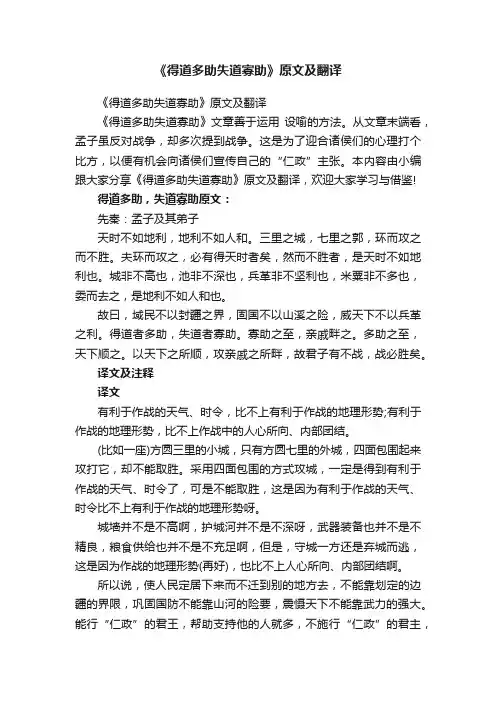 《得道多助失道寡助》原文及翻译

《得道多助失道寡助》原文及翻译

《得道多助失道寡助》文章善于运用 设喻的方法。从文章末端看，孟子虽反对战争，却多次提到战争。这是为了迎合诸侯们的心理打个比方，以便有机会向诸侯们宣传自己的“仁政”主张。本内容由小编跟大家分享《得道多助失道寡助》原文及翻译，欢迎大家学习与借鉴!

得道多助，失道寡助原文：

先秦：孟子及其弟子

天时不如地利，地利不如人和。三里之城，七里之郭，环而攻之而不胜。夫环而攻之，必有得天时者矣，然而不胜者，是天时不如地利也。城非不高也，池非不深也，兵革非不坚利也，米粟非不多也，委而去之，是地利不如人和也。

故曰，域民不以封疆之界，固国不以山溪之险，威天下不以兵革之利。得道者多助，失道者寡助。寡助之至，亲戚畔之。多助之至，天下顺之。以天下之所顺，攻亲戚之所畔，故君子有不战，战必胜矣。

译文及注释

译文

有利于作战的天气、时令，比不上有利于作战的地理形势;有利于作战的地理形势，比不上作战中的人心所向、内部团结。

(比如一座)方圆三里的小城，只有方圆七里的外城，四面包围起来攻打它，却不能取胜。采用四面包围的方式攻城，一定是得到有利于作战的天气、时令了，可是不能取胜，这是因为有利于作战的天气、时令比不上有利于作战的地理形势呀。

城墙并不是不高啊，护城河并不是不深呀，武器装备也并不是不精良，粮食供给也并不是不充足啊，但是，守城一方还是弃城而逃，这是因为作战的地理形势(再好)，也比不上人心所向、内部团结啊。

所以说，使人民定居下来而不迁到别的地方去，不能靠划定的边疆的界限，巩固国防不能靠山河的险要，震慑天下不能靠武力的强大。能行“仁政”的君王，帮助支持他的人就多，不施行“仁政”的君主，